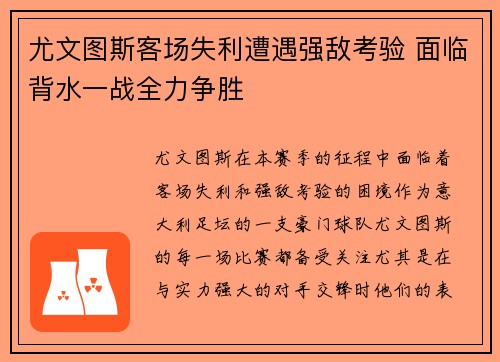 尤文图斯客场失利遭遇强敌考验 面临背水一战全力争胜

尤文图斯在本赛季的征程中面临着客场失利和强敌考验的困境作为意大利足坛的一支豪门球队尤文图斯的每一场比赛都备受关注尤其是在与实力强大的对手交锋时他们的表